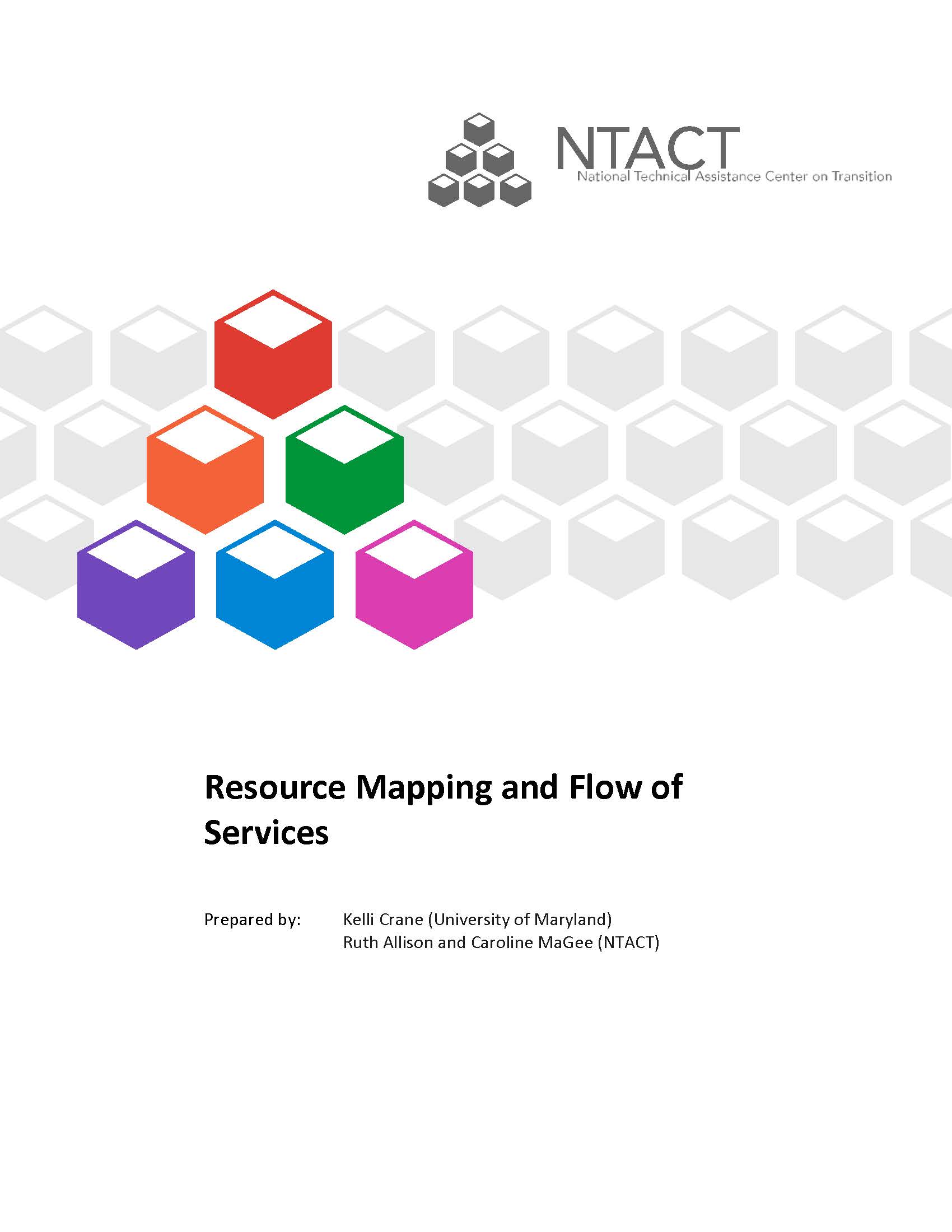 NTACT
National Technical Assistance Center on Transition

Resource Mapping and Flow of Services

Prepared by: Kelli Crane (University of Maryland)
Ruth Allison and Caroline MaGee (NTACT)